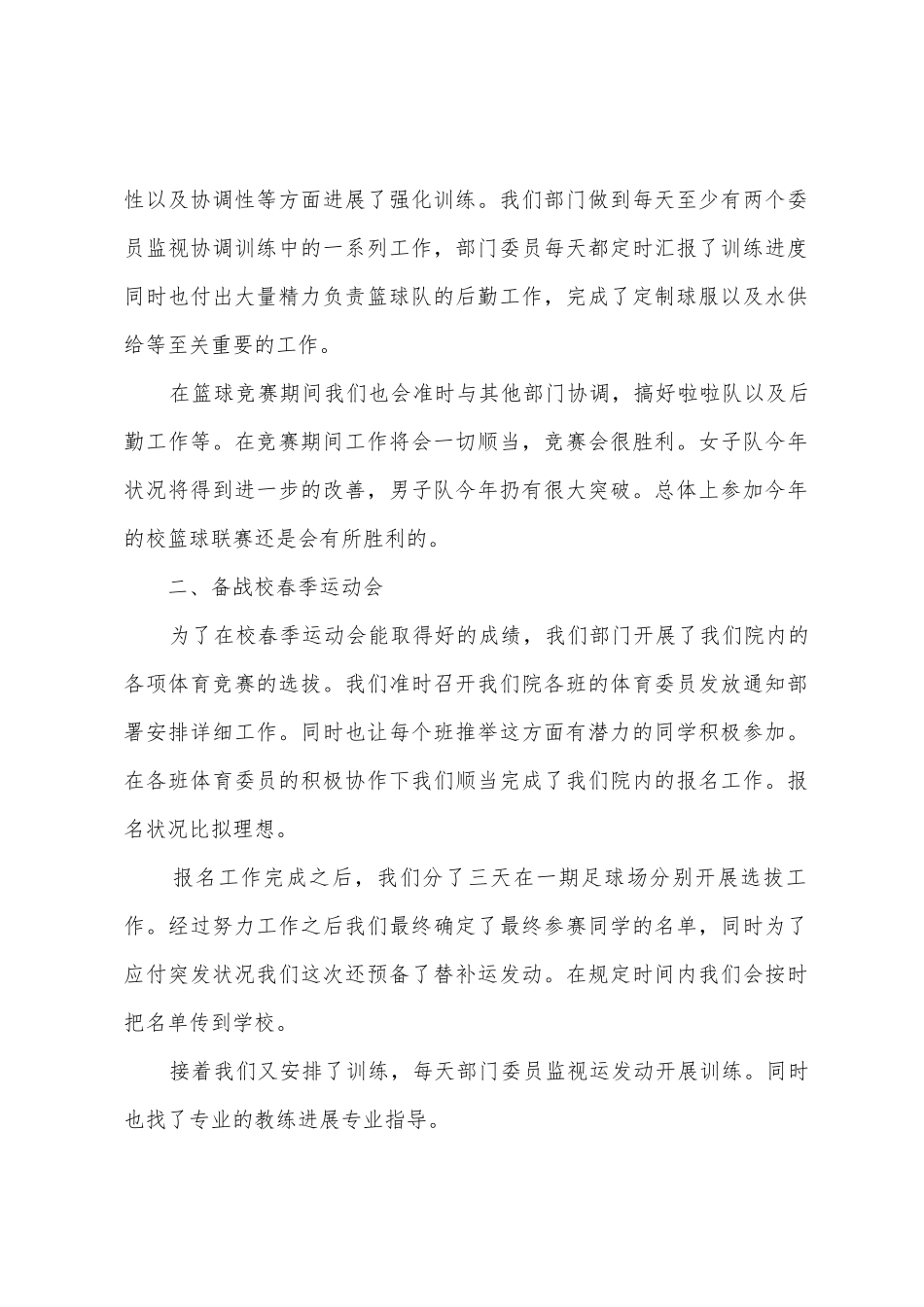 性以及协调性等方面进展了强化训练。我们部门做到每天至少有两个委员监视协调训练中的一系列工作，部门委员每天都定时汇报了训练进度同时也付出大量精力负责篮球队的后勤工作，完成了定制球服以及水供给等至关重要的工作。

在篮球竞赛期间我们也会准时与其他部门协调，搞好啦啦队以及后勤工作等。在竞赛期间工作将会一切顺当，竞赛会很胜利。女子队今年状况将得到进一步的改善，男子队今年扔有很大突破。总体上参加今年的校篮球联赛还是会有所胜利的。

二、备战校春季运动会

为了在校春季运动会能取得好的成绩，我们部门开展了我们院内的各项体育竞赛的选拔。我们准时召开我们院各班的体育委员发放通知部署安排详细工作。同时也让每个班推举这方面有潜力的同学积极参加。在各班体育委员的积极协作下我们顺当完成了我们院内的报名工作。报名状况比拟理想。

报名工作完成之后，我们分了三天在一期足球场分别开展选拔工作。经过努力工作之后我们最终确定了最终参赛同学的名单，同时为了应付突发状况我们这次还预备了替补运发动。在规定时间内我们会按时把名单传到学校。

接着我们又安排了训练，每天部门委员监视运发动开展训练。同时也找了专业的教练进展专业指导。